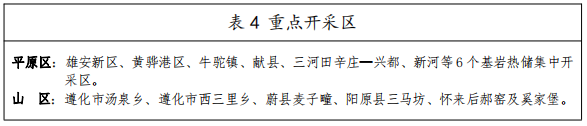 表 4 重点开采区

平原区：雄安新区、黄骅港区、牛驼镇、献县、三河田辛庄—兴都、新河等 6 个基岩热储集中开采区。

山　区：遵化市汤泉乡、遵化市西三里乡、蔚县麦子疃、阳原县三马坊、怀来后郝窑及奚家堡。